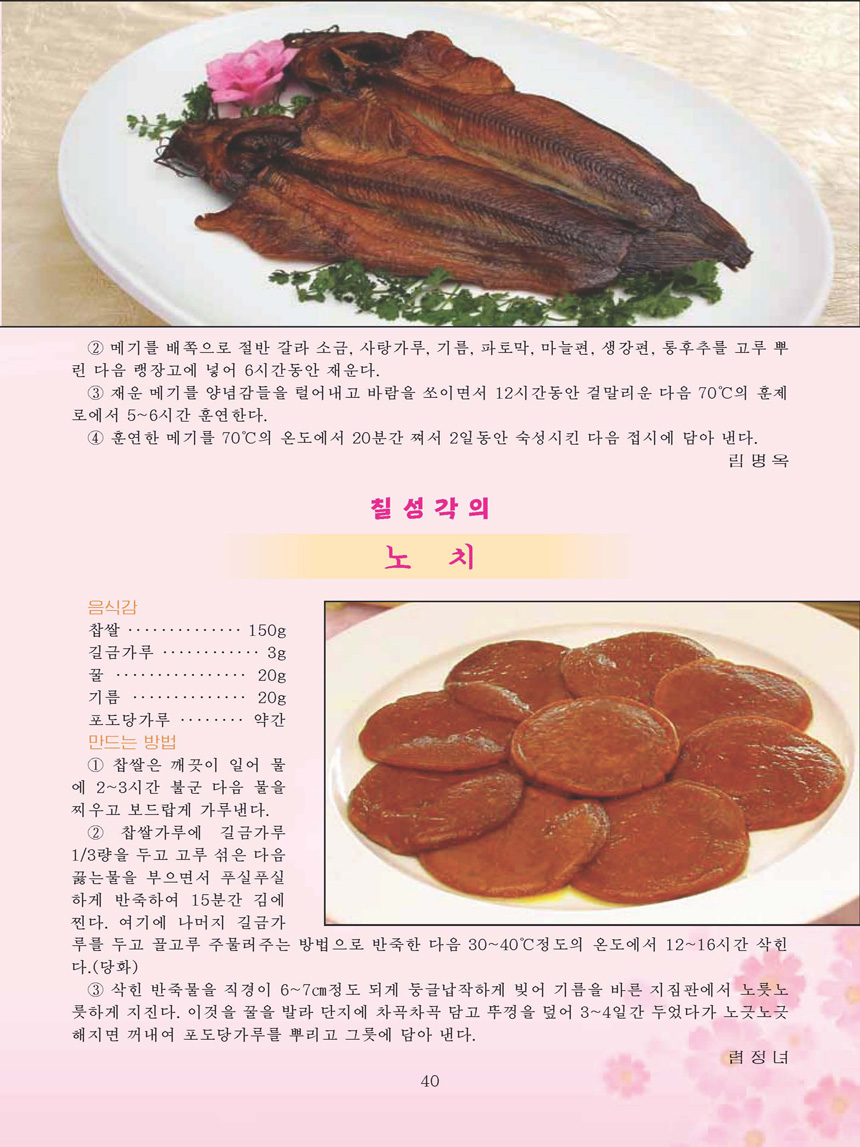 ② 메기를 배쪽으로 절반 갈라 소금, 사탕가루, 기름, 파토막, 마늘편, 생강편, 통후추를 고루 뿌린 다음 랭장고에 넣어 6시간동안 재운다.

③ 재운 메기를 양념감들을 털어내고 바람을 쏘이면서 12시간동안 겉말리운 다음 70℃의 훈제로에서 5~6시간 훈연한다.

④ 훈연한 메기를 70℃의 온도에서 20분간 쪄서 2일동안 숙성시킨 다음 접시에 담아 낸다.

림 명 옥

칠 성 각 의

노 치

음식감

찹쌀 ·············· 150g
길금가루 ············ 3g
꿀 ················ 20g
기름 ·············· 20g
포도당가루 ········ 약간

만드는 방법

① 찹쌀은 깨끗이 일어 물에 2~3시간 불군 다음 물을 찌우고 보드랍게 가루낸다.

② 찹쌀가루에 길금가루 1/3량을 두고 고루 섞은 다음 끓는물을 부으면서 푸실푸실하게 반죽하여 15분간 김에 찐다. 여기에 나머지 길금가루를 두고 골고루 주물러주는 방법으로 반죽한 다음 30~40℃정도의 온도에서 12~16시간 삭힌다.(당화)

③ 삭힌 반죽물을 직경이 6~7㎝정도 되게 둥글납작하게 빚어 기름을 바른 지짐판에서 노릇노릇하게 지진다. 이것을 꿀을 발라 단지에 차곡차곡 담고 뚜껑을 덮어 3~4일간 두었다가 노긋노긋해지면 꺼내여 포도당가루를 뿌리고 그릇에 담아 낸다.

렴 정 녀

40